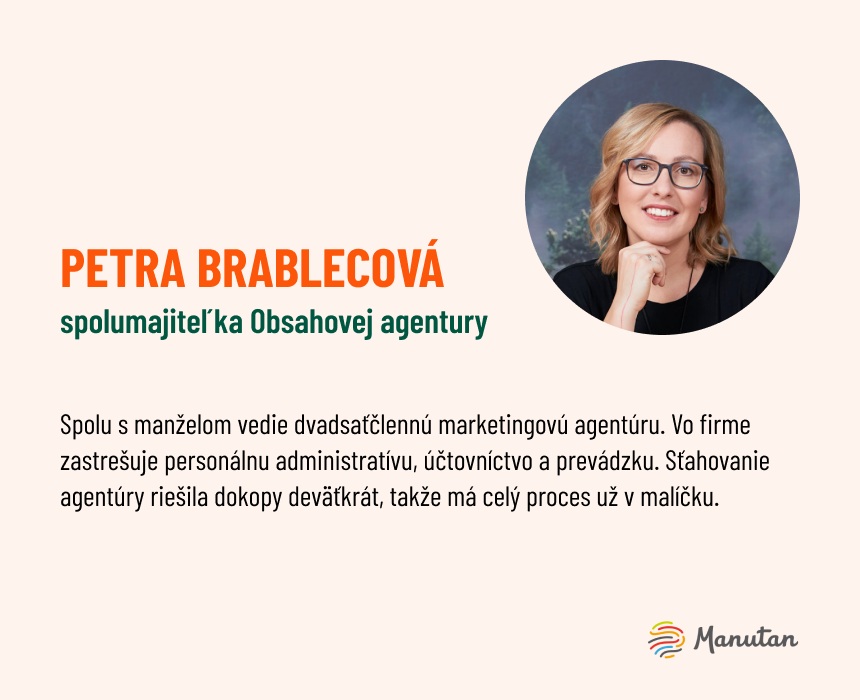 PETRA BRABLECOVÁ

spolumajiteľka Obsahovej agentury

Spolu s manželom vedie dvadsaťčlennú marketingovú agentúru. Vo firme zastrešuje personálnu administratívu, účtovníctvo a prevádzku. Sťahovanie agentúry riešila dokopy deväťkrát, takže má celý proces už v malíčku.

Manutan